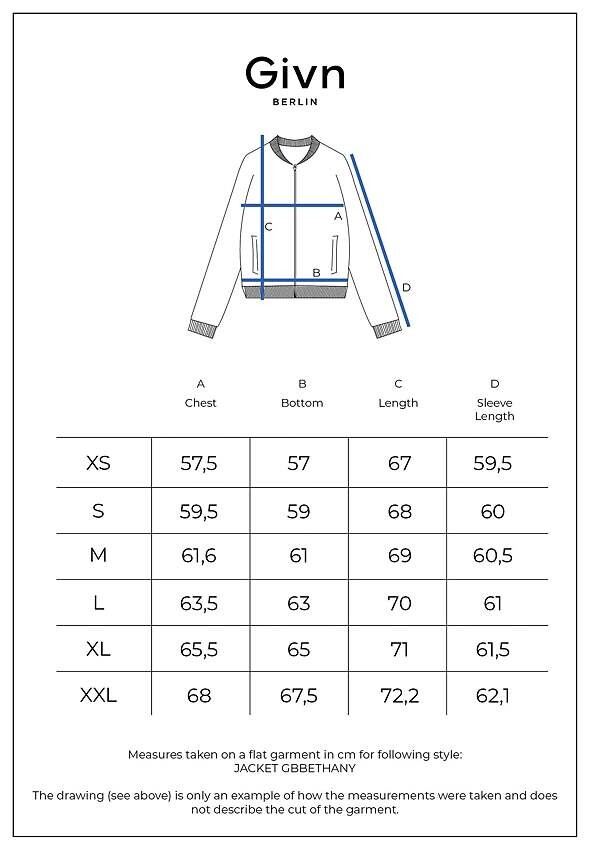 Givn
BERLIN

C
A
B
D

| | A Chest | B Bottom | C Length | D Sleeve Length |
|---|---|---|---|---|
| XS | 57,5 | 57 | 67 | 59,5 |
| S | 59,5 | 59 | 68 | 60 |
| M | 61,6 | 61 | 69 | 60,5 |
| L | 63,5 | 63 | 70 | 61 |
| XL | 65,5 | 65 | 71 | 61,5 |
| XXL | 68 | 67,5 | 72,2 | 62,1 |

Measures taken on a flat garment in cm for following style:
JACKET GBBETHANY

The drawing (see above) is only an example of how the measurements were taken and does not describe the cut of the garment.